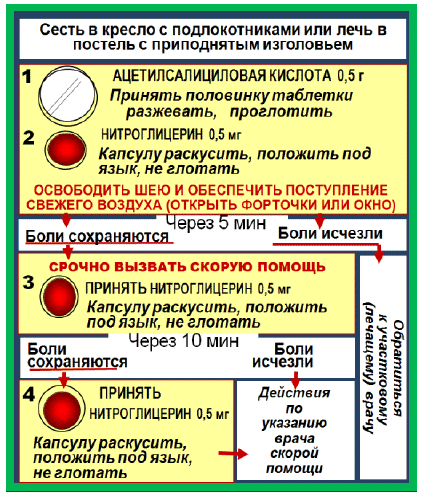 Сесть в кресло с подлокотниками или лечь в постель с приподнятым изголовьем

1 АЦЕТИЛСАЛИЦИЛОВАЯ КИСЛОТА 0,5 г
Принять половинку таблетки разжевать, проглотить

2 НИТРОГЛИЦЕРИН 0,5 мг
Капсулу раскусить, положить под язык, не глотать

ОСВОБОДИТЬ ШЕЮ И ОБЕСПЕЧИТЬ ПОСТУПЛЕНИЕ СВЕЖЕГО ВОЗДУХА (ОТКРЫТЬ ФОРТОЧКИ ИЛИ ОКНО)

Через 5 мин

Боли сохраняются

Боли исчезли

СРОЧНО ВЫЗВАТЬ СКОРУЮ ПОМОЩЬ

3 ПРИНЯТЬ НИТРОГЛИЦЕРИН 0,5 мг
Капсулу раскусить, положить под язык, не глотать

Через 10 мин

Боли сохраняются

Боли исчезли

4 ПРИНЯТЬ НИТРОГЛИЦЕРИН 0,5 мг
Капсулу раскусить, положить под язык, не глотать

Действия по указанию врача скорой помощи

Обратиться к участковому (лечащему) врачу